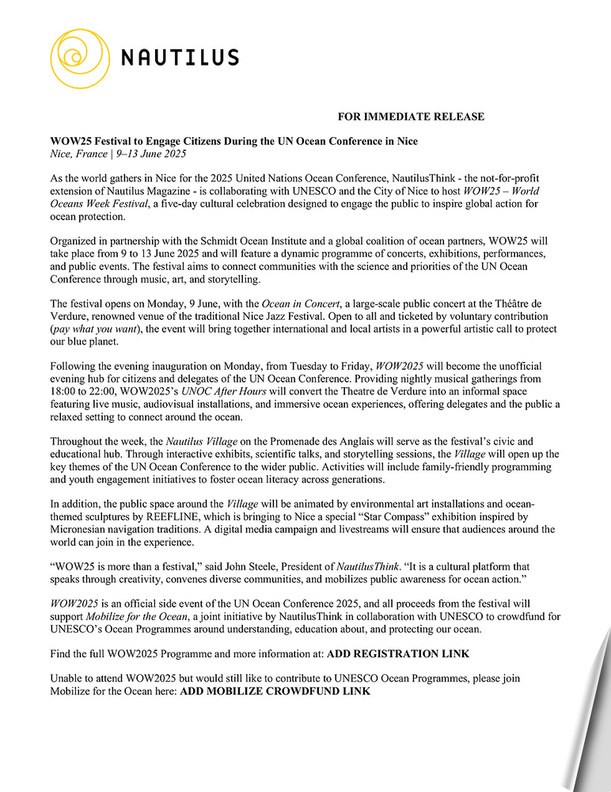 NAUTILUS

FOR IMMEDIATE RELEASE

WOW25 Festival to Engage Citizens During the UN Ocean Conference in Nice
Nice, France | 9–13 June 2025

As the world gathers in Nice for the 2025 United Nations Ocean Conference, NautilusThink - the not-for-profit extension of Nautilus Magazine - is collaborating with UNESCO and the City of Nice to host WOW25 – World Oceans Week Festival, a five-day cultural celebration designed to engage the public to inspire global action for ocean protection.

Organized in partnership with the Schmidt Ocean Institute and a global coalition of ocean partners, WOW25 will take place from 9 to 13 June 2025 and will feature a dynamic programme of concerts, exhibitions, performances, and public events. The festival aims to connect communities with the science and priorities of the UN Ocean Conference through music, art, and storytelling.

The festival opens on Monday, 9 June, with the Ocean in Concert, a large-scale public concert at the Théâtre de Verdure, renowned venue of the traditional Nice Jazz Festival. Open to all and ticketed by voluntary contribution (pay what you want), the event will bring together international and local artists in a powerful artistic call to protect our blue planet.

Following the evening inauguration on Monday, from Tuesday to Friday, WOW2025 will become the unofficial evening hub for citizens and delegates of the UN Ocean Conference. Providing nightly musical gatherings from 18:00 to 22:00, WOW2025's UNOC After Hours will convert the Theatre de Verdure into an informal space featuring live music, audiovisual installations, and immersive ocean experiences, offering delegates and the public a relaxed setting to connect around the ocean.

Throughout the week, the Nautilus Village on the Promenade des Anglais will serve as the festival's civic and educational hub. Through interactive exhibits, scientific talks, and storytelling sessions, the Village will open up the key themes of the UN Ocean Conference to the wider public. Activities will include family-friendly programming and youth engagement initiatives to foster ocean literacy across generations.

In addition, the public space around the Village will be animated by environmental art installations and ocean-themed sculptures by REEFLINE, which is bringing to Nice a special "Star Compass" exhibition inspired by Micronesian navigation traditions. A digital media campaign and livestreams will ensure that audiences around the world can join in the experience.

"WOW25 is more than a festival," said John Steele, President of NautilusThink. "It is a cultural platform that speaks through creativity, convenes diverse communities, and mobilizes public awareness for ocean action."

WOW2025 is an official side event of the UN Ocean Conference 2025, and all proceeds from the festival will support Mobilize for the Ocean, a joint initiative by NautilusThink in collaboration with UNESCO to crowdfund for UNESCO's Ocean Programmes around understanding, education about, and protecting our ocean.

Find the full WOW2025 Programme and more information at: ADD REGISTRATION LINK

Unable to attend WOW2025 but would still like to contribute to UNESCO Ocean Programmes, please join Mobilize for the Ocean here: ADD MOBILIZE CROWDFUND LINK